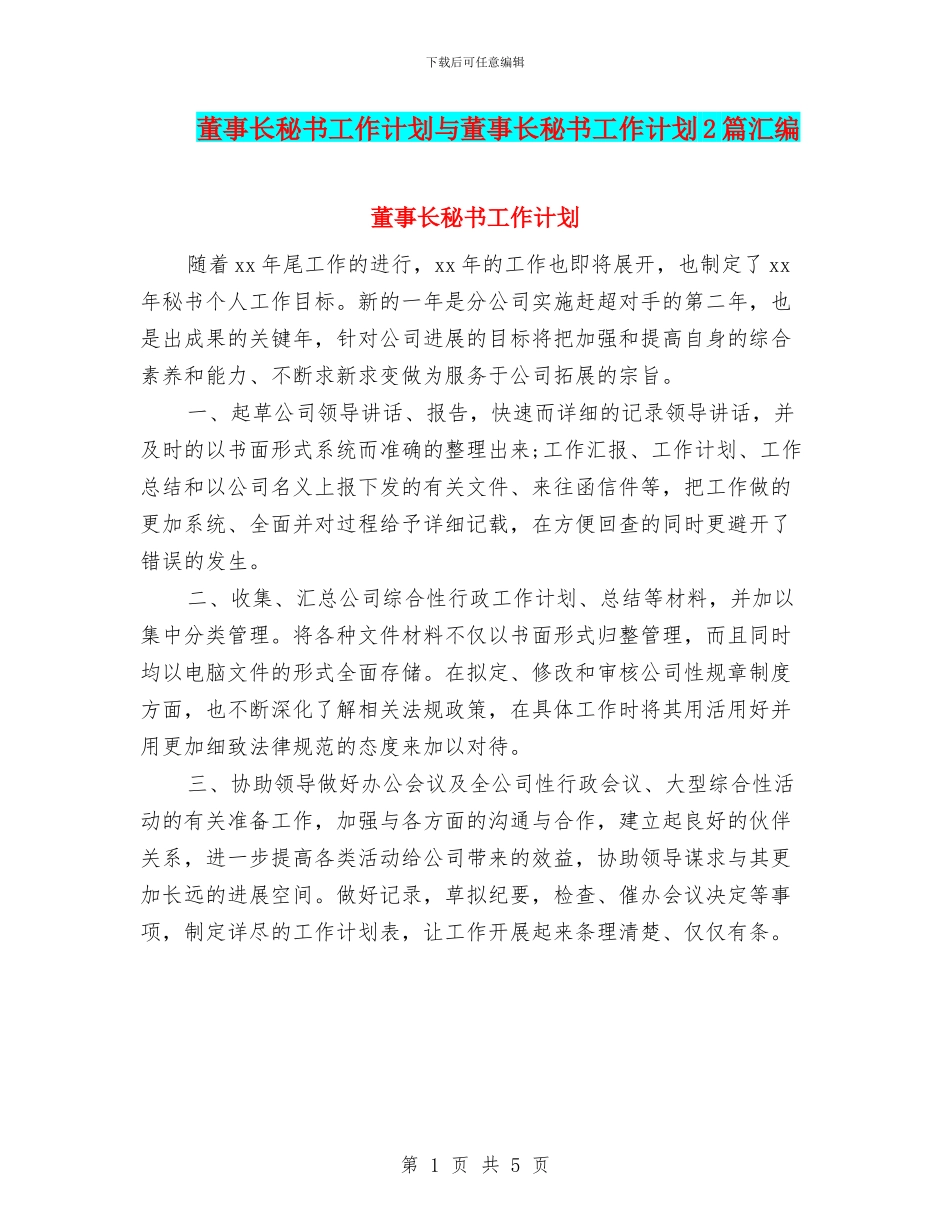 下载后可任意编辑

董事长秘书工作计划与董事长秘书工作计划2篇汇编

董事长秘书工作计划

随着xx年尾工作的进行，xx年的工作也即将展开，也制定了xx年秘书个人工作目标。新的一年是分公司实施赶超对手的第二年，也是出成果的关键年，针对公司进展的目标将把加强和提高自身的综合素养和能力、不断求新求变做为服务于公司拓展的宗旨。

一、起草公司领导讲话、报告，快速而详细的记录领导讲话，并及时的以书面形式系统而准确的整理出来;工作汇报、工作计划、工作总结和以公司名义上报下发的有关文件、来往函信件等，把工作做的更加系统、全面并对过程给予详细记载，在方便回查的同时更避开了错误的发生。

二、收集、汇总公司综合性行政工作计划、总结等材料，并加以集中分类管理。将各种文件材料不仅以书面形式归整管理，而且同时均以电脑文件的形式全面存储。在拟定、修改和审核公司性规章制度方面，也不断深化了解相关法规政策，在具体工作时将其用活用好并用更加细致法律规范的态度来加以对待。

三、协助领导做好办公会议及全公司性行政会议、大型综合性活动的有关准备工作，加强与各方面的沟通与合作，建立起良好的伙伴关系，进一步提高各类活动给公司带来的效益，协助领导谋求与其更加长远的进展空间。做好记录，草拟纪要，检查、催办会议决定等事项，制定详尽的工作计划表，让工作开展起来条理清楚、仅仅有条。

第 1 页 共 5 页